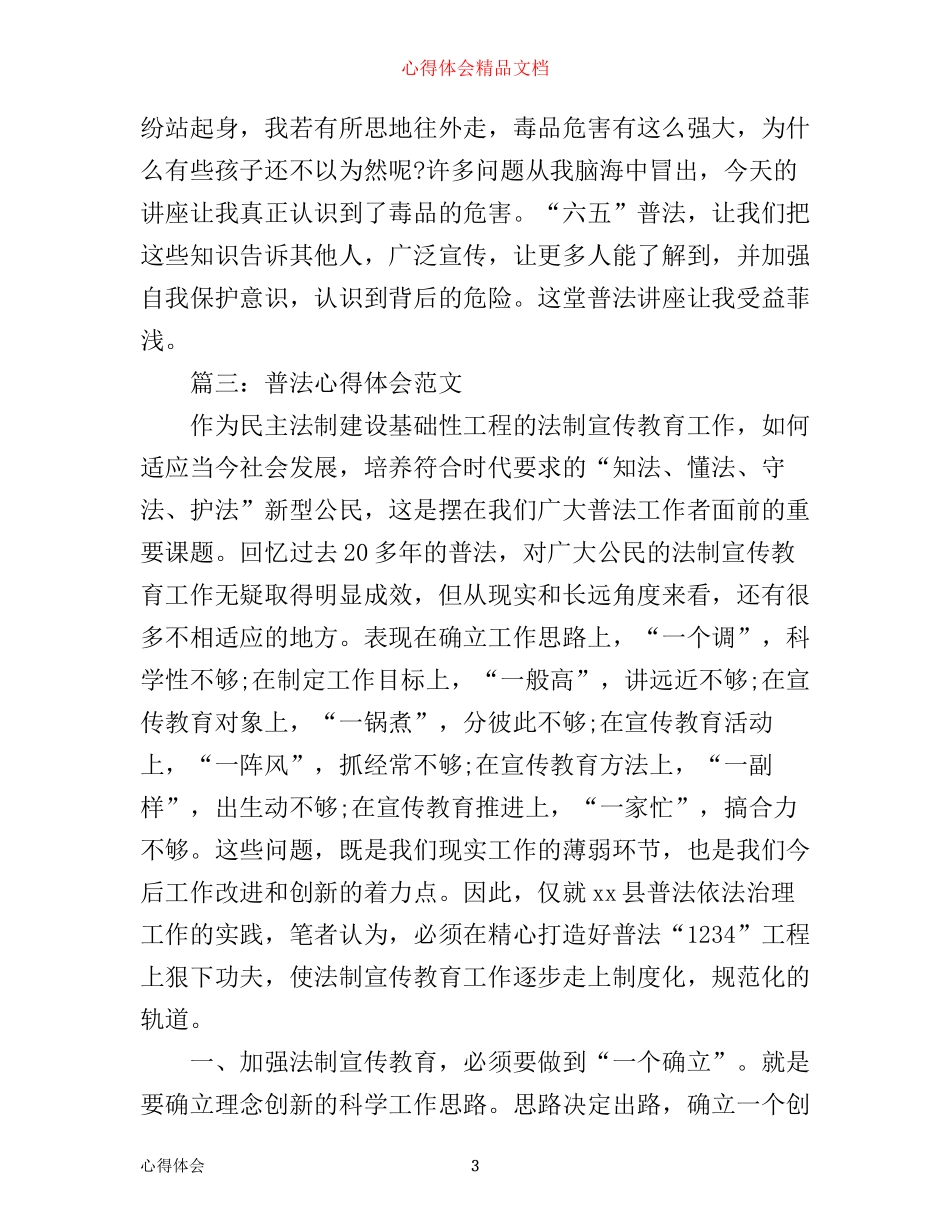 心得体会精品文档

纷站起身，我若有所思地往外走，毒品危害有这么强大，为什么有些孩子还不以为然呢?许多问题从我脑海中冒出，今天的讲座让我真正认识到了毒品的危害。“六五”普法，让我们把这些知识告诉其他人，广泛宣传，让更多人能了解到，并加强自我保护意识，认识到背后的危险。这堂普法讲座让我受益菲浅。

篇三：普法心得体会范文

作为民主法制建设基础性工程的法制宣传教育工作，如何适应当今社会发展，培养符合时代要求的“知法、懂法、守法、护法”新型公民，这是摆在我们广大普法工作者面前的重要课题。回忆过去20多年的普法，对广大公民的法制宣传教育工作无疑取得明显成效，但从现实和长远角度来看，还有很多不相适应的地方。表现在确立工作思路上，“一个调”，科学性不够;在制定工作目标上，“一般高”，讲远近不够;在宣传教育对象上，“一锅煮”，分彼此不够;在宣传教育活动上，“一阵风”，抓经常不够;在宣传教育方法上，“一副样”，出生动不够;在宣传教育推进上，“一家忙”，搞合力不够。这些问题，既是我们现实工作的薄弱环节，也是我们今后工作改进和创新的着力点。因此，仅就xx县普法依法治理工作的实践，笔者认为，必须在精心打造好普法“1234”工程上狠下功夫，使法制宣传教育工作逐步走上制度化，规范化的轨道。

一、加强法制宣传教育，必须要做到“一个确立”。就是要确立理念创新的科学工作思路。思路决定出路，确立一个创

心得体会 3